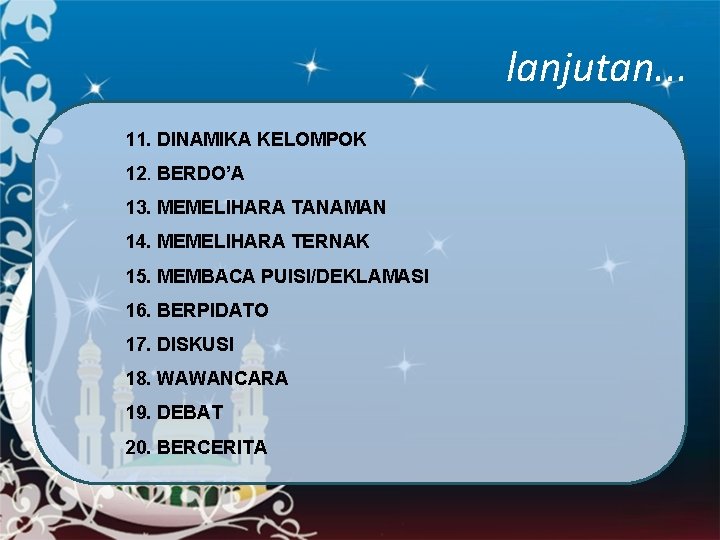 lanjutan...

11. DINAMIKA KELOMPOK
12. BERDO'A
13. MEMELIHARA TANAMAN
14. MEMELIHARA TERNAK
15. MEMBACA PUISI/DEKLAMASI
16. BERPIDATO
17. DISKUSI
18. WAWANCARA
19. DEBAT
20. BERCERITA